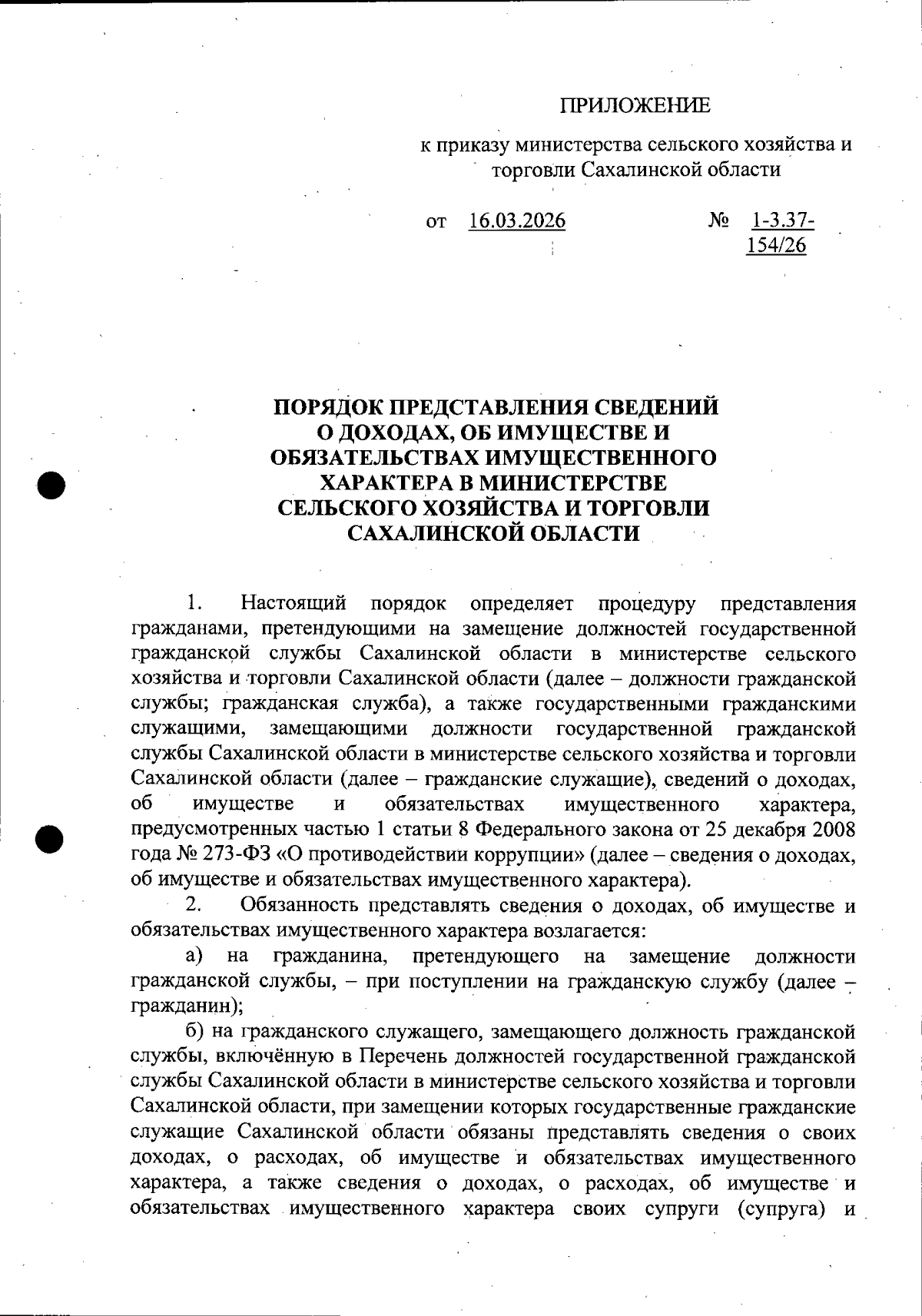 ПРИЛОЖЕНИЕ

к приказу министерства сельского хозяйства и торговли Сахалинской области

от 16.03.2026 № 1-3.37-154/26

ПОРЯДОК ПРЕДСТАВЛЕНИЯ СВЕДЕНИЙ О ДОХОДАХ, ОБ ИМУЩЕСТВЕ И ОБЯЗАТЕЛЬСТВАХ ИМУЩЕСТВЕННОГО ХАРАКТЕРА В МИНИСТЕРСТВЕ СЕЛЬСКОГО ХОЗЯЙСТВА И ТОРГОВЛИ САХАЛИНСКОЙ ОБЛАСТИ

1. Настоящий порядок определяет процедуру представления гражданами, претендующими на замещение должностей государственной гражданской службы Сахалинской области в министерстве сельского хозяйства и торговли Сахалинской области (далее – должности гражданской службы; гражданская служба), а также государственными гражданскими служащими, замещающими должности государственной гражданской службы Сахалинской области в министерстве сельского хозяйства и торговли Сахалинской области (далее – гражданские служащие), сведений о доходах, об имуществе и обязательствах имущественного характера, предусмотренных частью 1 статьи 8 Федерального закона от 25 декабря 2008 года № 273-ФЗ «О противодействии коррупции» (далее – сведения о доходах, об имуществе и обязательствах имущественного характера).

2. Обязанность представлять сведения о доходах, об имуществе и обязательствах имущественного характера возлагается:

а) на гражданина, претендующего на замещение должности гражданской службы, – при поступлении на гражданскую службу (далее – гражданин);

б) на гражданского служащего, замещающего должность гражданской службы, включённую в Перечень должностей государственной гражданской службы Сахалинской области в министерстве сельского хозяйства и торговли Сахалинской области, при замещении которых государственные гражданские служащие Сахалинской области обязаны представлять сведения о своих доходах, о расходах, об имуществе и обязательствах имущественного характера, а также сведения о доходах, о расходах, об имуществе и обязательствах имущественного характера своих супруги (супруга) и